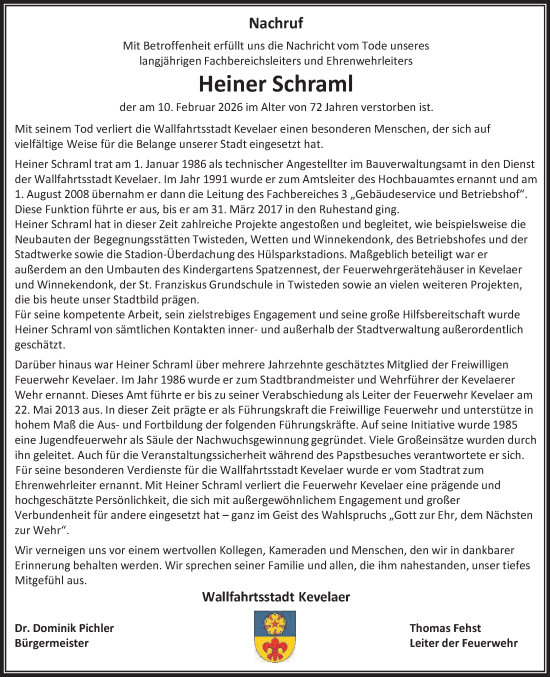 Nachruf

Mit Betroffenheit erfüllt uns die Nachricht vom Tode unseres langjährigen Fachbereichsleiters und Ehrenwehrleiters

Heiner Schraml

der am 10. Februar 2026 im Alter von 72 Jahren verstorben ist.

Mit seinem Tod verliert die Wallfahrtsstadt Kevelaer einen besonderen Menschen, der sich auf vielfältige Weise für die Belange unserer Stadt eingesetzt hat.

Heiner Schraml trat am 1. Januar 1986 als technischer Angestellter im Bauverwaltungsamt in den Dienst der Wallfahrtsstadt Kevelaer. Im Jahr 1991 wurde er zum Amtsleiter des Hochbauamtes ernannt und am 1. August 2008 übernahm er dann die Leitung des Fachbereiches 3 „Gebäudeservice und Betriebshof". Diese Funktion führte er aus, bis er am 31. März 2017 in den Ruhestand ging.
Heiner Schraml hat in dieser Zeit zahlreiche Projekte angestoßen und begleitet, wie beispielsweise die Neubauten der Begegnungsstätten Twisteden, Wetten und Winnekendonk, des Betriebshofes und der Stadtwerke sowie die Stadion-Überdachung des Hülsparkstadions. Maßgeblich beteiligt war er außerdem an den Umbauten des Kindergartens Spatzennest, der Feuerwehrgerätehäuser in Kevelaer und Winnekendonk, der St. Franziskus Grundschule in Twisteden sowie an vielen weiteren Projekten, die bis heute unser Stadtbild prägen.
Für seine kompetente Arbeit, sein zielstrebiges Engagement und seine große Hilfsbereitschaft wurde Heiner Schraml von sämtlichen Kontakten inner- und außerhalb der Stadtverwaltung außerordentlich geschätzt.

Darüber hinaus war Heiner Schraml über mehrere Jahrzehnte geschätztes Mitglied der Freiwilligen Feuerwehr Kevelaer. Im Jahr 1986 wurde er zum Stadtbrandmeister und Wehrführer der Kevelaerer Wehr ernannt. Dieses Amt führte er bis zu seiner Verabschiedung als Leiter der Feuerwehr Kevelaer am 22. Mai 2013 aus. In dieser Zeit prägte er als Führungskraft die Freiwillige Feuerwehr und unterstütze in hohem Maß die Aus- und Fortbildung der folgenden Führungskräfte. Auf seine Initiative wurde 1985 eine Jugendfeuerwehr als Säule der Nachwuchsgewinnung gegründet. Viele Großeinsätze wurden durch ihn geleitet. Auch für die Veranstaltungssicherheit während des Papstbesuches verantwortete er sich. Für seine besonderen Verdienste für die Wallfahrtsstadt Kevelaer wurde er vom Stadtrat zum Ehrenwehrleiter ernannt. Mit Heiner Schraml verliert die Feuerwehr Kevelaer eine prägende und hochgeschätzte Persönlichkeit, die sich mit außergewöhnlichem Engagement und großer Verbundenheit für andere eingesetzt hat – ganz im Geist des Wahlspruchs „Gott zur Ehr, dem Nächsten zur Wehr".

Wir verneigen uns vor einem wertvollen Kollegen, Kameraden und Menschen, den wir in dankbarer Erinnerung behalten werden. Wir sprechen seiner Familie und allen, die ihm nahestanden, unser tiefes Mitgefühl aus.

Wallfahrtsstadt Kevelaer

Dr. Dominik Pichler
Bürgermeister

Thomas Fehst
Leiter der Feuerwehr